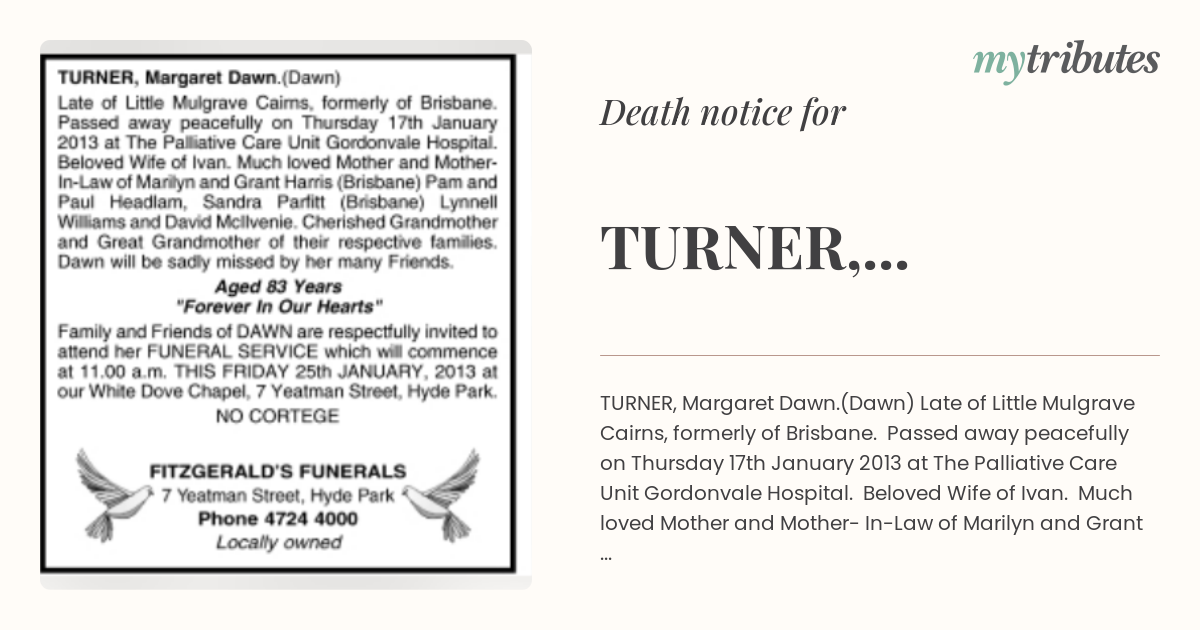 TURNER, Margaret Dawn.(Dawn)
Late of Little Mulgrave Cairns, formerly of Brisbane. Passed away peacefully on Thursday 17th January 2013 at The Palliative Care Unit Gordonvale Hospital. Beloved Wife of Ivan. Much loved Mother and Mother-In-Law of Marilyn and Grant Harris (Brisbane) Pam and Paul Headlam, Sandra Parfitt (Brisbane) Lynnell Williams and David McIlvenie. Cherished Grandmother and Great Grandmother of their respective families. Dawn will be sadly missed by her many Friends.

Aged 83 Years
"Forever In Our Hearts"

Family and Friends of DAWN are respectfully invited to attend her FUNERAL SERVICE which will commence at 11.00 a.m. THIS FRIDAY 25th JANUARY, 2013 at our White Dove Chapel, 7 Yeatman Street, Hyde Park.

NO CORTEGE

FITZGERALD'S FUNERALS
7 Yeatman Street, Hyde Park
Phone 4724 4000
Locally owned

mytributes

Death notice for

TURNER,...

TURNER, Margaret Dawn.(Dawn) Late of Little Mulgrave Cairns, formerly of Brisbane. Passed away peacefully on Thursday 17th January 2013 at The Palliative Care Unit Gordonvale Hospital. Beloved Wife of Ivan. Much loved Mother and Mother- In-Law of Marilyn and Grant ...